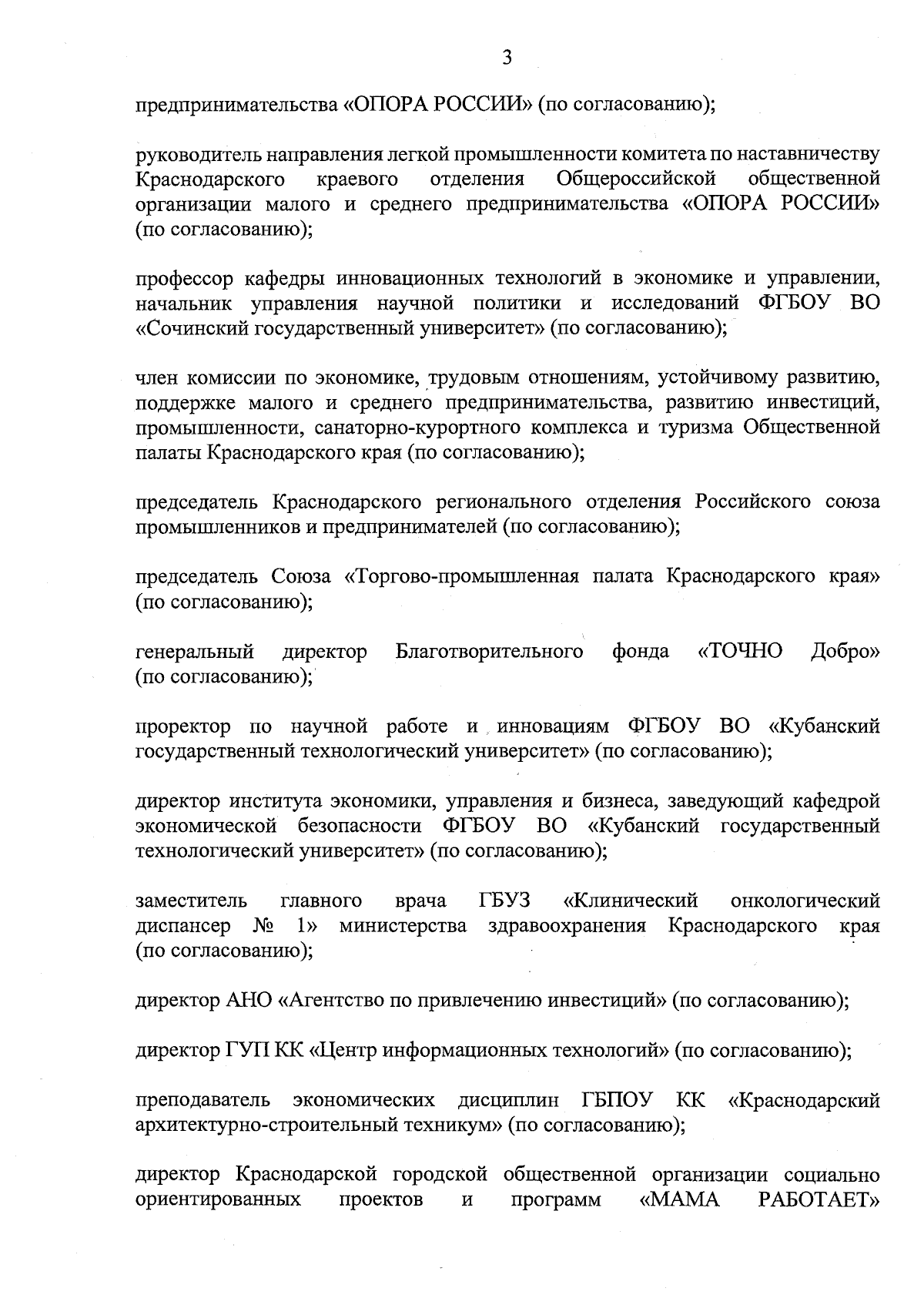 3

предпринимательства «ОПОРА РОССИИ» (по согласованию);

руководитель направления легкой промышленности комитета по наставничеству Краснодарского краевого отделения Общероссийской общественной организации малого и среднего предпринимательства «ОПОРА РОССИИ» (по согласованию);

профессор кафедры инновационных технологий в экономике и управлении, начальник управления научной политики и исследований ФГБОУ ВО «Сочинский государственный университет» (по согласованию);

член комиссии по экономике, трудовым отношениям, устойчивому развитию, поддержке малого и среднего предпринимательства, развитию инвестиций, промышленности, санаторно-курортного комплекса и туризма Общественной палаты Краснодарского края (по согласованию);

председатель Краснодарского регионального отделения Российского союза промышленников и предпринимателей (по согласованию);

председатель Союза «Торгово-промышленная палата Краснодарского края» (по согласованию);

генеральный директор Благотворительного фонда «ТОЧНО Добро» (по согласованию);

проректор по научной работе и инновациям ФГБОУ ВО «Кубанский государственный технологический университет» (по согласованию);

директор института экономики, управления и бизнеса, заведующий кафедрой экономической безопасности ФГБОУ ВО «Кубанский государственный технологический университет» (по согласованию);

заместитель главного врача ГБУЗ «Клинический онкологический диспансер № 1» министерства здравоохранения Краснодарского края (по согласованию);

директор АНО «Агентство по привлечению инвестиций» (по согласованию);

директор ГУП КК «Центр информационных технологий» (по согласованию);

преподаватель экономических дисциплин ГБПОУ КК «Краснодарский архитектурно-строительный техникум» (по согласованию);

директор Краснодарской городской общественной организации социально ориентированных проектов и программ «МАМА РАБОТАЕТ»